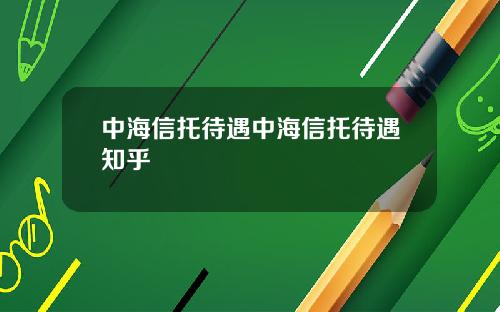 中海信托待遇中海信托待遇知乎